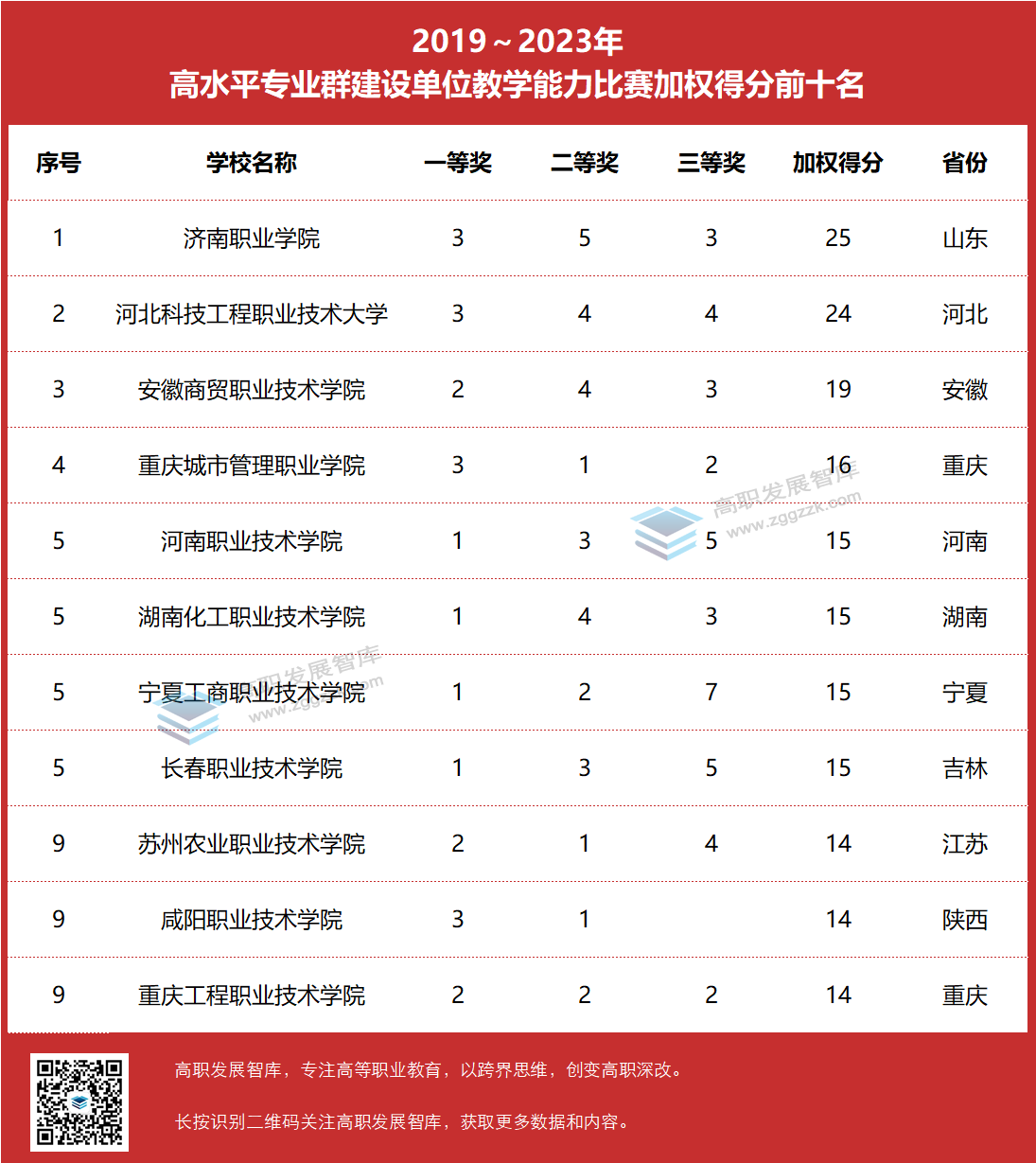 2019～2023年
高水平专业群建设单位教学能力比赛加权得分前十名

| 序号 | 学校名称 | 一等奖 | 二等奖 | 三等奖 | 加权得分 | 省份 |
|---|---|---|---|---|---|---|
| 1 | 济南职业学院 | 3 | 5 | 3 | 25 | 山东 |
| 2 | 河北科技工程职业技术大学 | 3 | 4 | 4 | 24 | 河北 |
| 3 | 安徽商贸职业技术学院 | 2 | 4 | 3 | 19 | 安徽 |
| 4 | 重庆城市管理职业学院 | 3 | 1 | 2 | 16 | 重庆 |
| 5 | 河南职业技术学院 | 1 | 3 | 5 | 15 | 河南 |
| 5 | 湖南化工职业技术学院 | 1 | 4 | 3 | 15 | 湖南 |
| 5 | 宁夏工商职业技术学院 | 1 | 2 | 7 | 15 | 宁夏 |
| 5 | 长春职业技术学院 | 1 | 3 | 5 | 15 | 吉林 |
| 9 | 苏州农业职业技术学院 | 2 | 1 | 4 | 14 | 江苏 |
| 9 | 咸阳职业技术学院 | 3 | 1 |  | 14 | 陕西 |
| 9 | 重庆工程职业技术学院 | 2 | 2 | 2 | 14 | 重庆 |

高职发展智库
www.zggzzk.com
高职发展智库
www.zggzzk.com

高职发展智库，专注高等职业教育，以跨界思维，创变高职深改。

长按识别二维码关注高职发展智库，获取更多数据和内容。